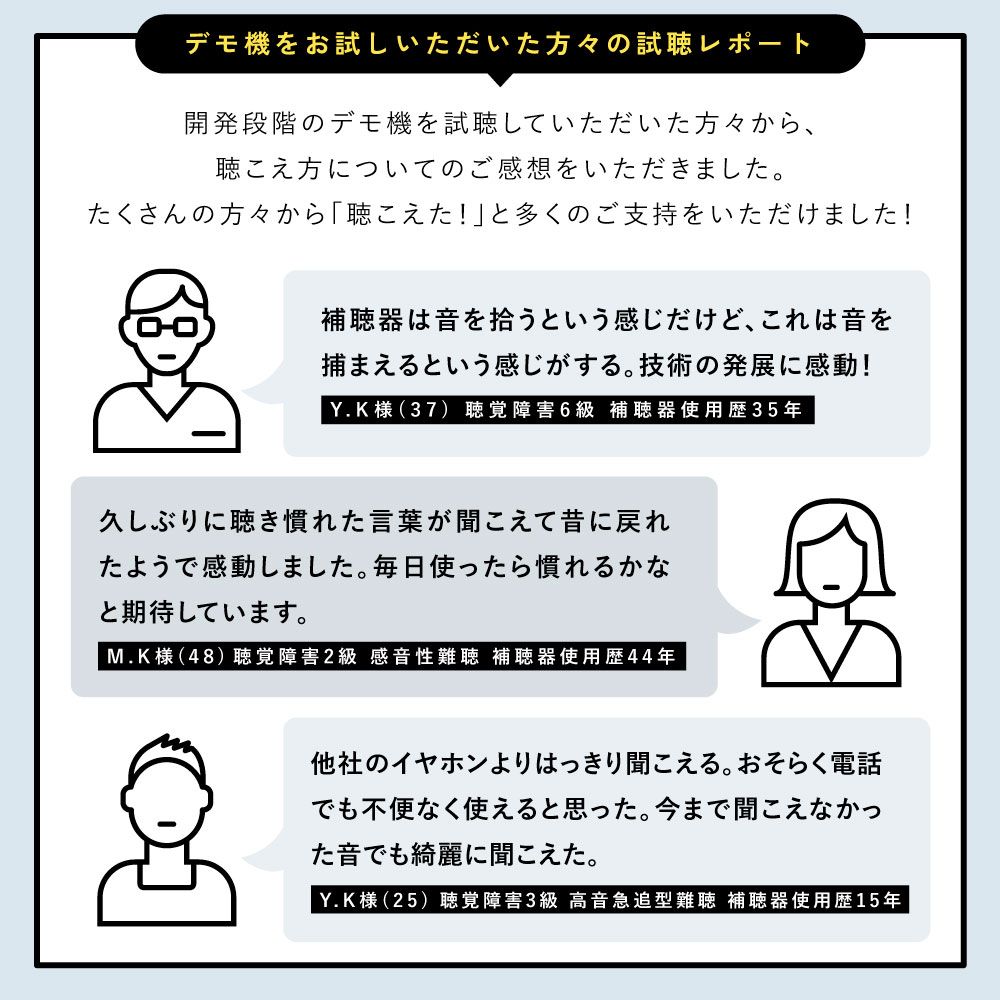 デモ機をお試しいただいた方々の試聴レポート

開発段階のデモ機を試聴していただいた方々から、聴こえ方についてのご感想をいただきました。たくさんの方々から「聴こえた！」と多くのご支持をいただけました！

補聴器は音を拾うという感じだけど、これは音を捕まえるという感じがする。技術の発展に感動！

Y.K様（37） 聴覚障害6級 補聴器使用歴35年

久しぶりに聴き慣れた言葉が聞こえて昔に戻れたようで感動しました。毎日使ったら慣れるかなと期待しています。

M.K様（48）聴覚障害2級 感音性難聴 補聴器使用歴44年

他社のイヤホンよりはっきり聞こえる。おそらく電話でも不便なく使えると思った。今まで聞こえなかった音でも綺麗に聞こえた。

Y.K様（25） 聴覚障害3級 高音急追型難聴 補聴器使用歴15年